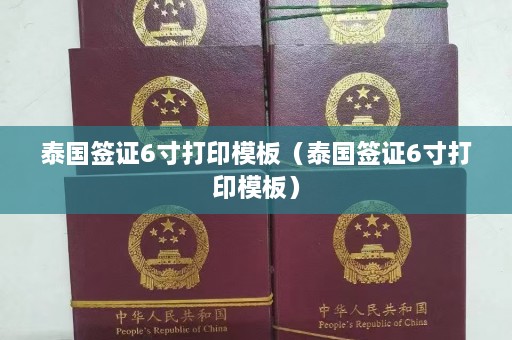 泰国签证6寸打印模板（泰国签证6寸打印模板）

中华人民共和国
People's Republic of China

中华人民共和国
People's Republic of China